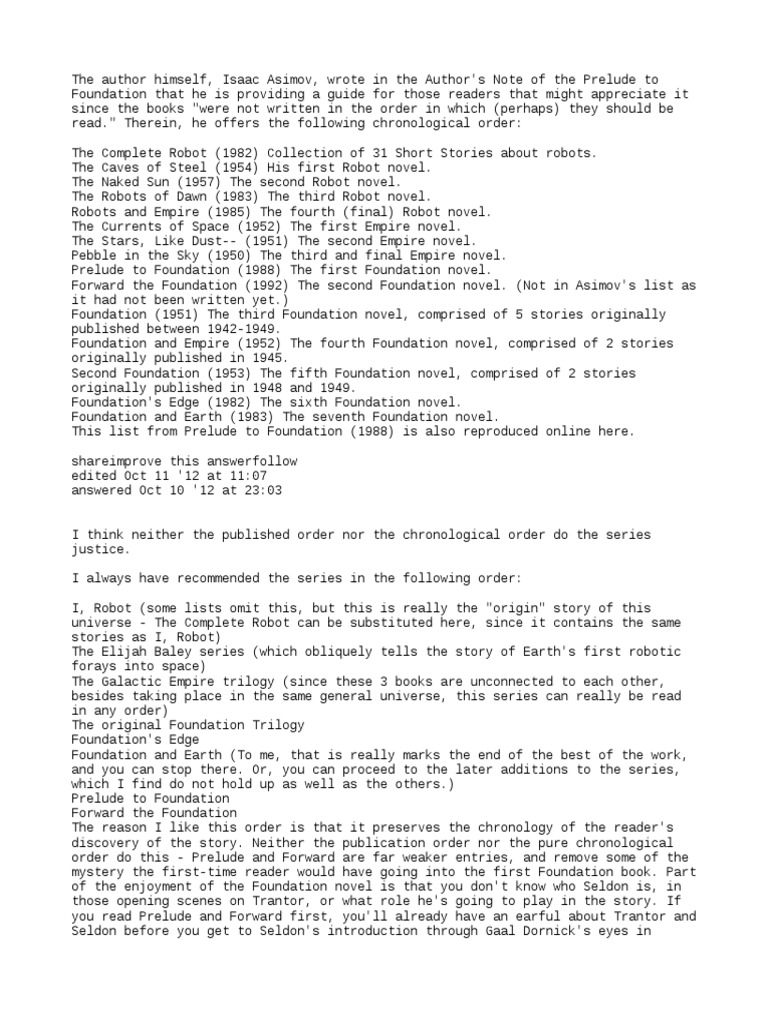 The author himself, Isaac Asimov, wrote in the Author's Note of the Prelude to Foundation that he is providing a guide for those readers that might appreciate it since the books "were not written in the order in which (perhaps) they should be read." Therein, he offers the following chronological order:

The Complete Robot (1982) Collection of 31 Short Stories about robots.
The Caves of Steel (1954) His first Robot novel.
The Naked Sun (1957) The second Robot novel.
The Robots of Dawn (1983) The third Robot novel.
Robots and Empire (1985) The fourth (final) Robot novel.
The Currents of Space (1952) The first Empire novel.
The Stars, Like Dust-- (1951) The second Empire novel.
Pebble in the Sky (1950) The third and final Empire novel.
Prelude to Foundation (1988) The first Foundation novel.
Forward the Foundation (1992) The second Foundation novel. (Not in Asimov's list as it had not been written yet.)
Foundation (1951) The third Foundation novel, comprised of 5 stories originally published between 1942-1949.
Foundation and Empire (1952) The fourth Foundation novel, comprised of 2 stories originally published in 1945.
Second Foundation (1953) The fifth Foundation novel, comprised of 2 stories originally published in 1948 and 1949.
Foundation's Edge (1982) The sixth Foundation novel.
Foundation and Earth (1983) The seventh Foundation novel.
This list from Prelude to Foundation (1988) is also reproduced online here.

shareimprove this answerfollow
edited Oct 11 '12 at 11:07
answered Oct 10 '12 at 23:03

I think neither the published order nor the chronological order do the series justice.

I always have recommended the series in the following order:

I, Robot (some lists omit this, but this is really the "origin" story of this universe - The Complete Robot can be substituted here, since it contains the same stories as I, Robot)
The Elijah Baley series (which obliquely tells the story of Earth's first robotic forays into space)
The Galactic Empire trilogy (since these 3 books are unconnected to each other, besides taking place in the same general universe, this series can really be read in any order)
The original Foundation Trilogy
Foundation's Edge
Foundation and Earth (To me, that is really marks the end of the best of the work, and you can stop there. Or, you can proceed to the later additions to the series, which I find do not hold up as well as the others.)
Prelude to Foundation
Forward the Foundation
The reason I like this order is that it preserves the chronology of the reader's discovery of the story. Neither the publication order nor the pure chronological order do this - Prelude and Forward are far weaker entries, and remove some of the mystery the first-time reader would have going into the first Foundation book. Part of the enjoyment of the Foundation novel is that you don't know who Seldon is, in those opening scenes on Trantor, or what role he's going to play in the story. If you read Prelude and Forward first, you'll already have an earful about Trantor and Seldon before you get to Seldon's introduction through Gaal Dornick's eyes in